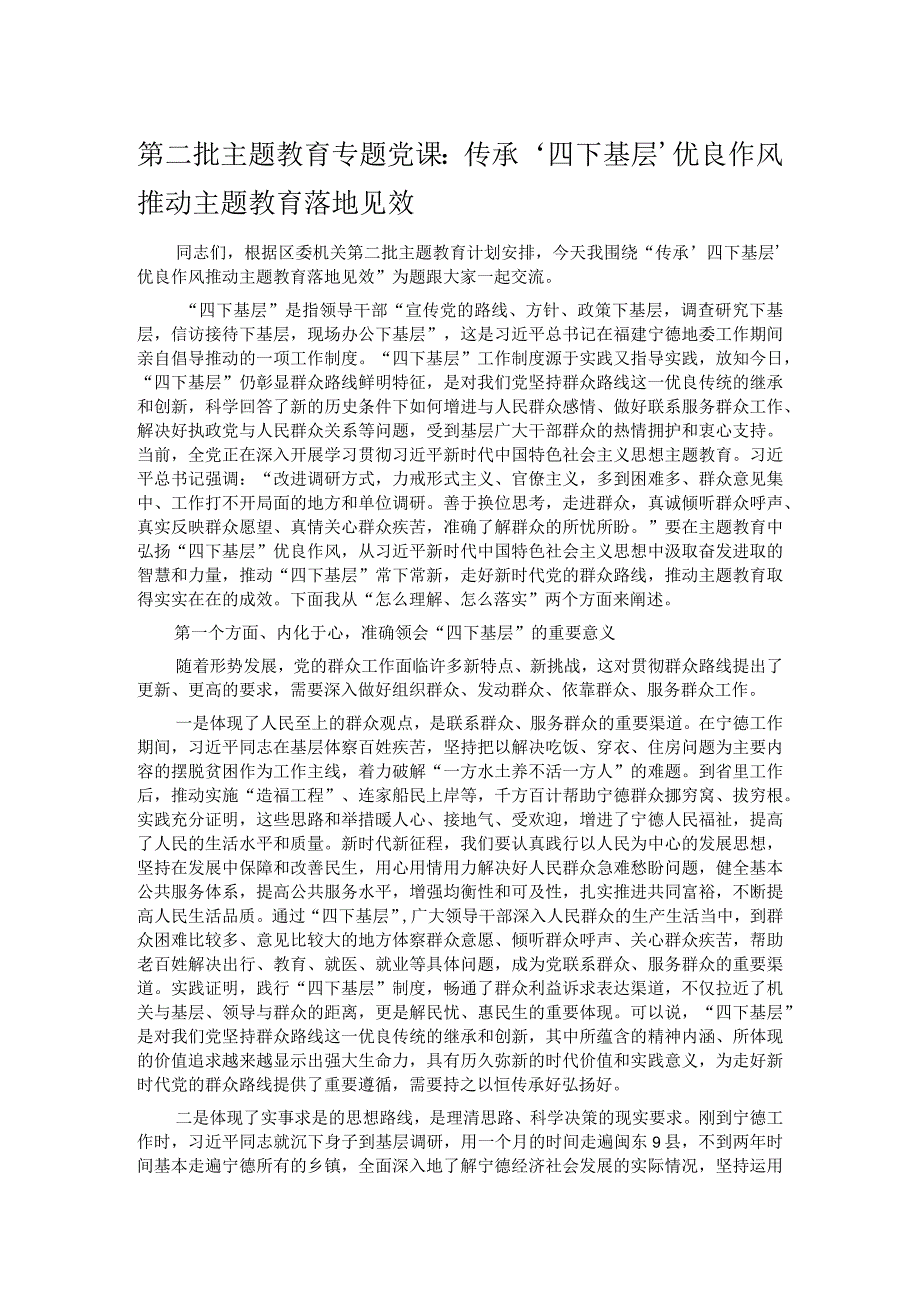 第二批主题教育专题党课：传承‘四下基层’优良作风推动主题教育落地见效

同志们，根据区委机关第二批主题教育计划安排，今天我围绕“传承’四下基层’优良作风推动主题教育落地见效”为题跟大家一起交流。

“四下基层”是指领导干部“宣传党的路线、方针、政策下基层，调查研究下基层，信访接待下基层，现场办公下基层”，这是习近平总书记在福建宁德地委工作期间亲自倡导推动的一项工作制度。“四下基层”工作制度源于实践又指导实践，放知今日，“四下基层”仍彰显群众路线鲜明特征，是对我们党坚持群众路线这一优良传统的继承和创新，科学回答了新的历史条件下如何增进与人民群众感情、做好联系服务群众工作、解决好执政党与人民群众关系等问题，受到基层广大干部群众的热情拥护和衷心支持。当前，全党正在深入开展学习贯彻习近平新时代中国特色社会主义思想主题教育。习近平总书记强调：“改进调研方式，力戒形式主义、官僚主义，多到困难多、群众意见集中、工作打不开局面的地方和单位调研。善于换位思考，走进群众，真诚倾听群众呼声、真实反映群众愿望、真情关心群众疾苦，准确了解群众的所忧所盼。”要在主题教育中弘扬“四下基层”优良作风，从习近平新时代中国特色社会主义思想中汲取奋发进取的智慧和力量，推动“四下基层”常下常新，走好新时代党的群众路线，推动主题教育取得实实在在的成效。下面我从“怎么理解、怎么落实”两个方面来阐述。

第一个方面、内化于心，准确领会“四下基层”的重要意义

随着形势发展，党的群众工作面临许多新特点、新挑战，这对贯彻群众路线提出了更新、更高的要求，需要深入做好组织群众、发动群众、依靠群众、服务群众工作。

一是体现了人民至上的群众观点，是联系群众、服务群众的重要渠道。在宁德工作期间，习近平同志在基层体察百姓疾苦，坚持把以解决吃饭、穿衣、住房问题为主要内容的摆脱贫困作为工作主线，着力破解“一方水土养不活一方人”的难题。到省里工作后，推动实施“造福工程”、连家船民上岸等，千方百计帮助宁德群众挪穷窝、拔穷根。实践充分证明，这些思路和举措暖人心、接地气、受欢迎，增进了宁德人民福祉，提高了人民的生活水平和质量。新时代新征程，我们要认真践行以人民为中心的发展思想，坚持在发展中保障和改善民生，用心用情用力解决好人民群众急难愁盼问题，健全基本公共服务体系，提高公共服务水平，增强均衡性和可及性，扎实推进共同富裕，不断提高人民生活品质。通过“四下基层”，广大领导干部深入人民群众的生产生活当中，到群众困难比较多、意见比较大的地方体察群众意愿、倾听群众呼声、关心群众疾苦，帮助老百姓解决出行、教育、就医、就业等具体问题，成为党联系群众、服务群众的重要渠道。实践证明，践行“四下基层”制度，畅通了群众利益诉求表达渠道，不仅拉近了机关与基层、领导与群众的距离，更是解民忧、惠民生的重要体现。可以说，“四下基层”是对我们党坚持群众路线这一优良传统的继承和创新，其中所蕴含的精神内涵、所体现的价值追求越来越显示出强大生命力，具有历久弥新的时代价值和实践意义，为走好新时代党的群众路线提供了重要遵循，需要持之以恒传承好弘扬好。

二是体现了实事求是的思想路线，是理清思路、科学决策的现实要求。刚到宁德工作时，习近平同志就沉下身子到基层调研，用一个月的时间走遍闽东9县，不到两年时间基本走遍宁德所有的乡镇，全面深入地了解宁德经济社会发展的实际情况，坚持运用